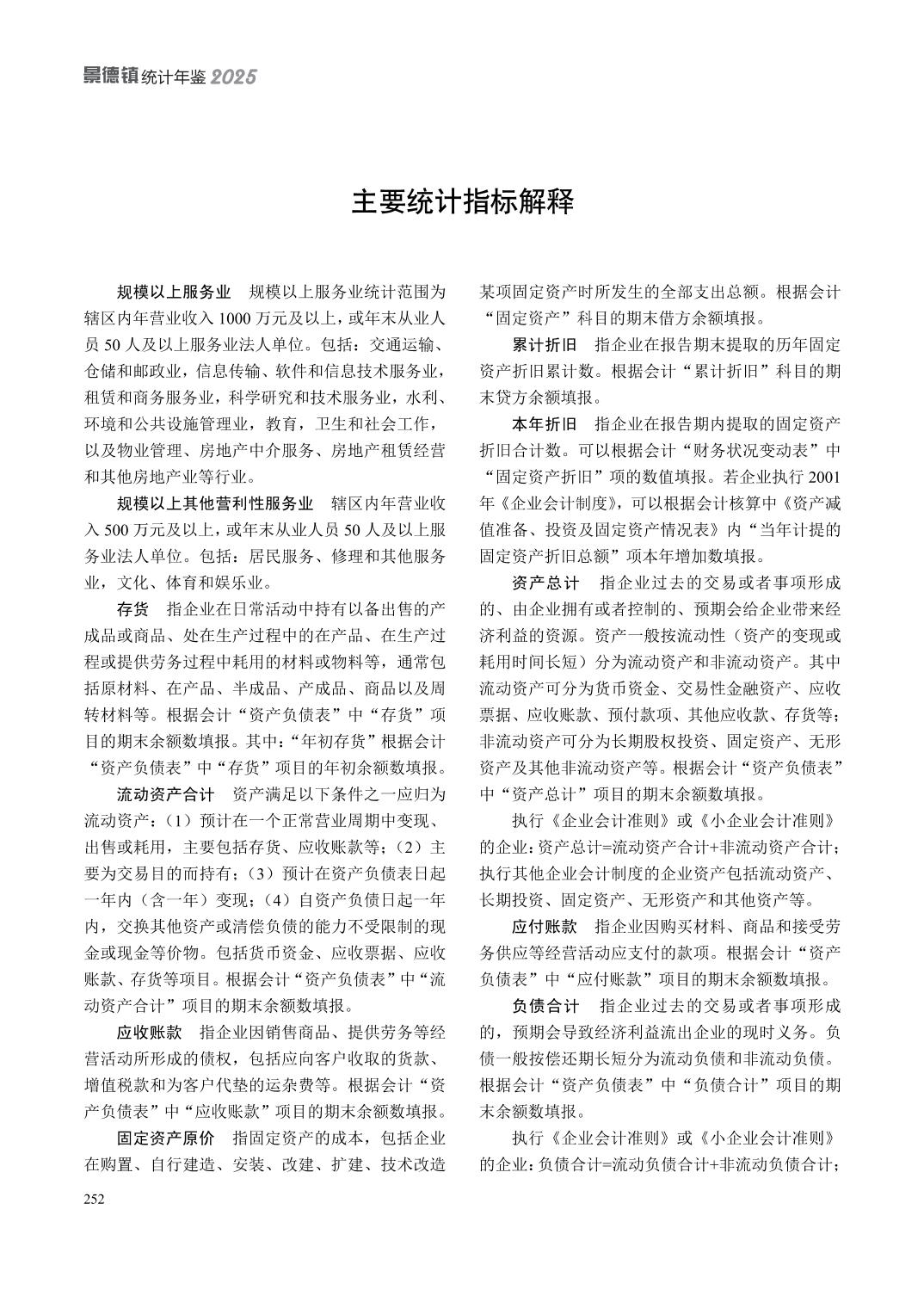 景德镇统计年鉴 2025

主要统计指标解释

规模以上服务业　规模以上服务业统计范围为辖区内年营业收入 1000 万元及以上，或年末从业人员 50 人及以上服务业法人单位。包括：交通运输、仓储和邮政业，信息传输、软件和信息技术服务业，租赁和商务服务业，科学研究和技术服务业，水利、环境和公共设施管理业，教育，卫生和社会工作，以及物业管理、房地产中介服务、房地产租赁经营和其他房地产业等行业。

规模以上其他营利性服务业　辖区内年营业收入 500 万元及以上，或年末从业人员 50 人及以上服务业法人单位。包括：居民服务、修理和其他服务业，文化、体育和娱乐业。

存货　指企业在日常活动中持有以备出售的产成品或商品、处在生产过程中的在产品、在生产过程或提供劳务过程中耗用的材料或物料等，通常包括原材料、在产品、半成品、产成品、商品以及周转材料等。根据会计“资产负债表”中“存货”项目的期末余额数填报。其中：“年初存货”根据会计“资产负债表”中“存货”项目的年初余额数填报。

流动资产合计　资产满足以下条件之一应归为流动资产：（1）预计在一个正常营业周期中变现、出售或耗用，主要包括存货、应收账款等；（2）主要为交易目的而持有；（3）预计在资产负债表日起一年内（含一年）变现；（4）自资产负债日起一年内，交换其他资产或清偿负债的能力不受限制的现金或现金等价物。包括货币资金、应收票据、应收账款、存货等项目。根据会计“资产负债表”中“流动资产合计”项目的期末余额数填报。

应收账款　指企业因销售商品、提供劳务等经营活动所形成的债权，包括应向客户收取的货款、增值税款和为客户代垫的运杂费等。根据会计“资产负债表”中“应收账款”项目的期末余额数填报。

固定资产原价　指固定资产的成本，包括企业在购置、自行建造、安装、改建、扩建、技术改造某项固定资产时所发生的全部支出总额。根据会计“固定资产”科目的期末借方余额填报。

累计折旧　指企业在报告期末提取的历年固定资产折旧累计数。根据会计“累计折旧”科目的期末贷方余额填报。

本年折旧　指企业在报告期内提取的固定资产折旧合计数。可以根据会计“财务状况变动表”中“固定资产折旧”项的数值填报。若企业执行 2001 年《企业会计制度》，可以根据会计核算中《资产减值准备、投资及固定资产情况表》内“当年计提的固定资产折旧总额”项本年增加数填报。

资产总计　指企业过去的交易或者事项形成的、由企业拥有或者控制的、预期会给企业带来经济利益的资源。资产一般按流动性（资产的变现或耗用时间长短）分为流动资产和非流动资产。其中流动资产可分为货币资金、交易性金融资产、应收票据、应收账款、预付款项、其他应收款、存货等；非流动资产可分为长期股权投资、固定资产、无形资产及其他非流动资产等。根据会计“资产负债表”中“资产总计”项目的期末余额数填报。

执行《企业会计准则》或《小企业会计准则》的企业：资产总计=流动资产合计+非流动资产合计；执行其他企业会计制度的企业资产包括流动资产、长期投资、固定资产、无形资产和其他资产等。

应付账款　指企业因购买材料、商品和接受劳务供应等经营活动应支付的款项。根据会计“资产负债表”中“应付账款”项目的期末余额数填报。

负债合计　指企业过去的交易或者事项形成的，预期会导致经济利益流出企业的现时义务。负债一般按偿还期长短分为流动负债和非流动负债。根据会计“资产负债表”中“负债合计”项目的期末余额数填报。

执行《企业会计准则》或《小企业会计准则》的企业：负债合计=流动负债合计+非流动负债合计；

252